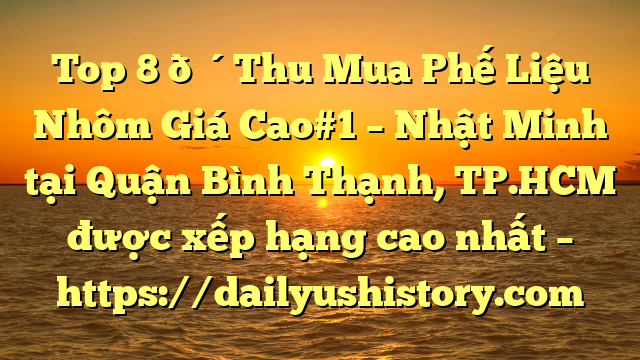 Top 8 ð ´ Thu Mua Phế Liệu Nhôm Giá Cao#1 – Nhật Minh tại Quận Bình Thạnh, TP.HCM được xếp hạng cao nhất – https://dailyushistory.com